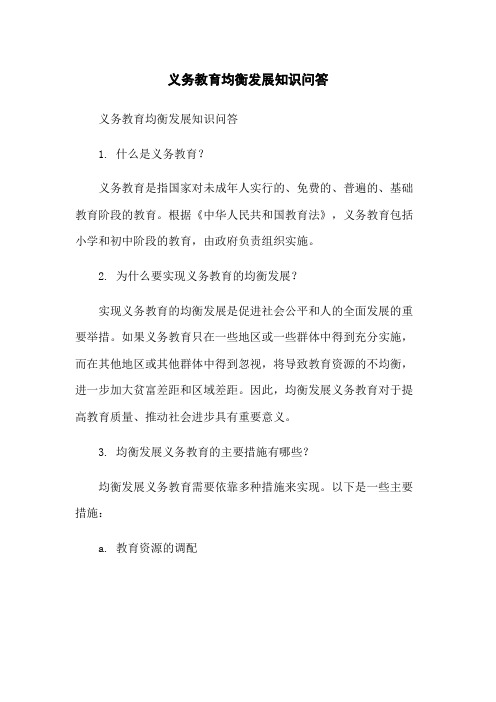 义务教育均衡发展知识问答

义务教育均衡发展知识问答

1. 什么是义务教育？

义务教育是指国家对未成年人实行的、免费的、普遍的、基础教育阶段的教育。根据《中华人民共和国教育法》，义务教育包括小学和初中阶段的教育，由政府负责组织实施。

2. 为什么要实现义务教育的均衡发展？

实现义务教育的均衡发展是促进社会公平和人的全面发展的重要举措。如果义务教育只在一些地区或一些群体中得到充分实施，而在其他地区或其他群体中得到忽视，将导致教育资源的不均衡，进一步加大贫富差距和区域差距。因此，均衡发展义务教育对于提高教育质量、推动社会进步具有重要意义。

3. 均衡发展义务教育的主要措施有哪些？

均衡发展义务教育需要依靠多种措施来实现。以下是一些主要措施：

a. 教育资源的调配